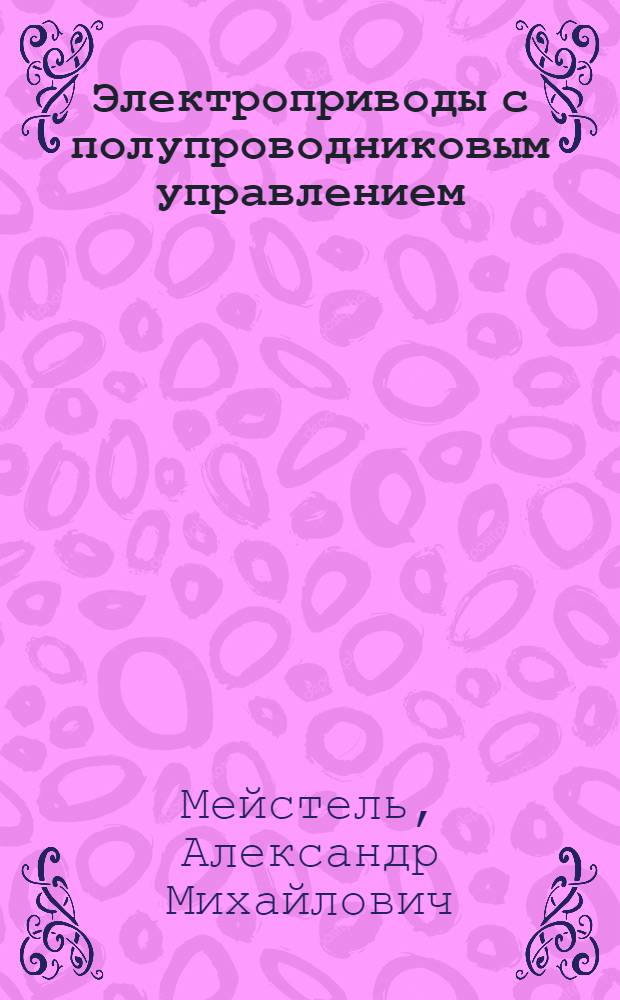 Электроприводы с полупроводниковым управлением

Мейстель, Александр Михайлович